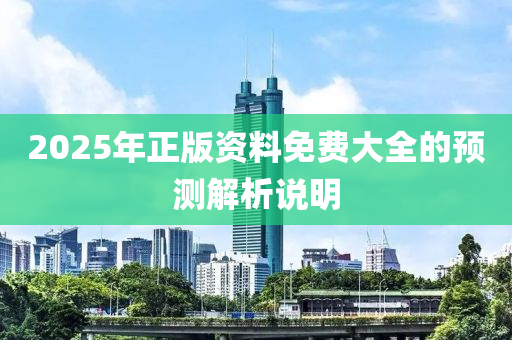 2025年正版资料免费大全的预测解析说明